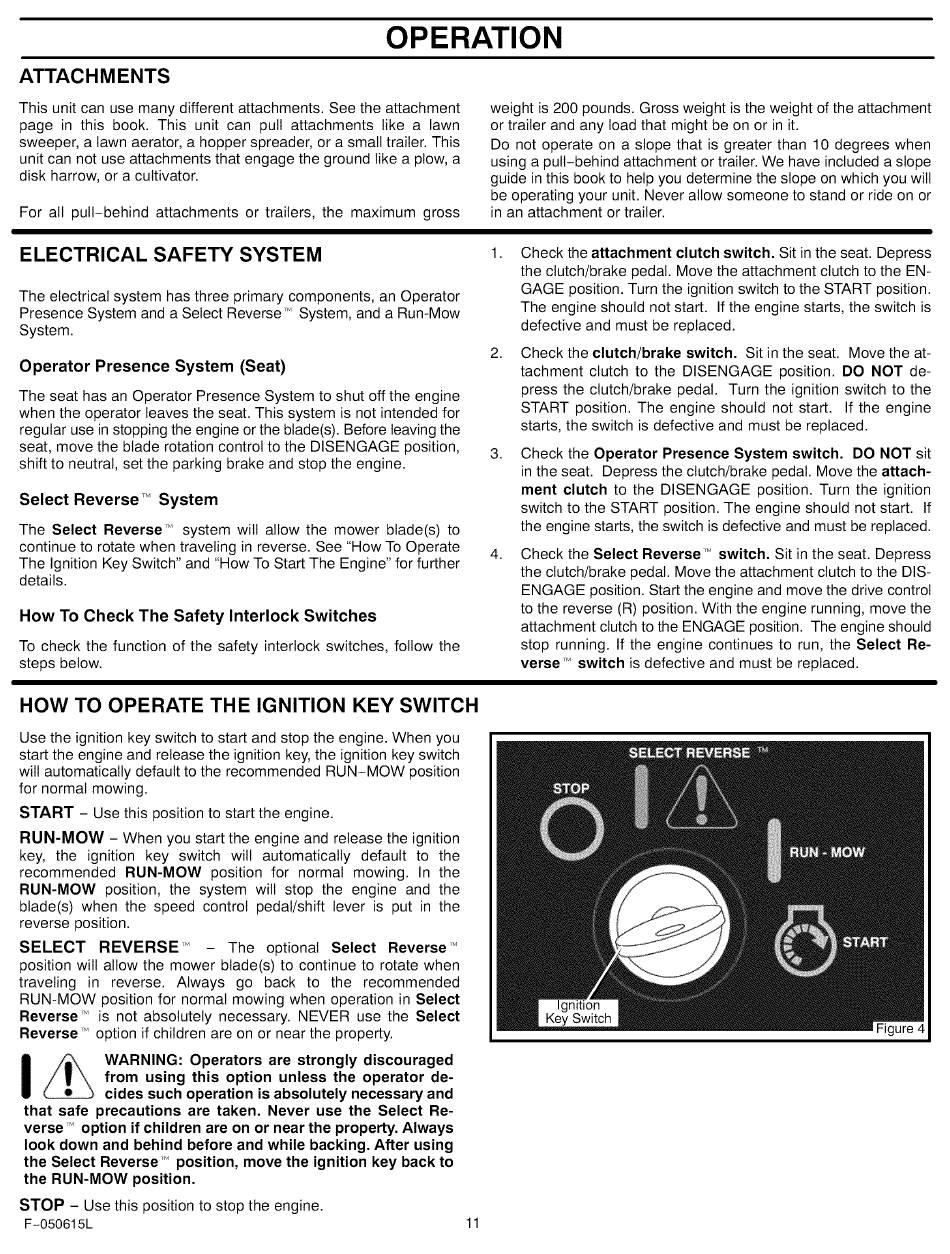 OPERATION

ATTACHMENTS

This unit can use many different attachments. See the attachment page in this book. This unit can pull attachments like a lawn sweeper, a lawn aerator, a hopper spreader, or a small trailer. This unit can not use attachments that engage the ground like a plow, a disk harrow, or a cultivator.

For all pull-behind attachments or trailers, the maximum gross weight is 200 pounds. Gross weight is the weight of the attachment or trailer and any load that might be on or in it.

Do not operate on a slope that is greater than 10 degrees when using a pull-behind attachment or trailer. We have included a slope guide in this book to help you determine the slope on which you will be operating your unit. Never allow someone to stand or ride on or in an attachment or trailer.

ELECTRICAL SAFETY SYSTEM

The electrical system has three primary components, an Operator Presence System and a Select Reverse™ System, and a Run-Mow System.

Operator Presence System (Seat)

The seat has an Operator Presence System to shut off the engine when the operator leaves the seat. This system is not intended for regular use in stopping the engine or the blade(s). Before leaving the seat, move the blade rotation control to the DISENGAGE position, shift to neutral, set the parking brake and stop the engine.

Select Reverse™ System

The Select Reverse™ system will allow the mower blade(s) to continue to rotate when traveling in reverse. See "How To Operate The Ignition Key Switch" and "How To Start The Engine" for further details.

How To Check The Safety Interlock Switches

To check the function of the safety interlock switches, follow the steps below.

1. Check the attachment clutch switch. Sit in the seat. Depress the clutch/brake pedal. Move the attachment clutch to the ENGAGE position. Turn the ignition switch to the START position. The engine should not start. If the engine starts, the switch is defective and must be replaced.

2. Check the clutch/brake switch. Sit in the seat. Move the attachment clutch to the DISENGAGE position. DO NOT depress the clutch/brake pedal. Turn the ignition switch to the START position. The engine should not start. If the engine starts, the switch is defective and must be replaced.

3. Check the Operator Presence System switch. DO NOT sit in the seat. Depress the clutch/brake pedal. Move the attachment clutch to the DISENGAGE position. Turn the ignition switch to the START position. The engine should not start. If the engine starts, the switch is defective and must be replaced.

4. Check the Select Reverse™ switch. Sit in the seat. Depress the clutch/brake pedal. Move the attachment clutch to the DISENGAGE position. Start the engine and move the drive control to the reverse (R) position. With the engine running, move the attachment clutch to the ENGAGE position. The engine should stop running. If the engine continues to run, the Select Reverse™ switch is defective and must be replaced.

HOW TO OPERATE THE IGNITION KEY SWITCH

Use the ignition key switch to start and stop the engine. When you start the engine and release the ignition key, the ignition key switch will automatically default to the recommended RUN-MOW position for normal mowing.

START – Use this position to start the engine.

RUN-MOW – When you start the engine and release the ignition key, the ignition key switch will automatically default to the recommended RUN-MOW position for normal mowing. In the RUN-MOW position, the system will stop the engine and the blade(s) when the speed control pedal/shift lever is put in the reverse position.

SELECT REVERSE™ – The optional Select Reverse™ position will allow the mower blade(s) to continue to rotate when traveling in reverse. Always go back to the recommended RUN-MOW position for normal mowing when operation in Select Reverse™ is not absolutely necessary. NEVER use the Select Reverse™ option if children are on or near the property.

WARNING: Operators are strongly discouraged from using this option unless the operator decides such operation is absolutely necessary and that safe precautions are taken. Never use the Select Reverse™ option if children are on or near the property. Always look down and behind before and while backing. After using the Select Reverse™ position, move the ignition key back to the RUN-MOW position.

STOP – Use this position to stop the engine.

SELECT REVERSE ™
STOP
RUN - MOW
START
Ignition Key Switch
Figure 4

F-050615L
11